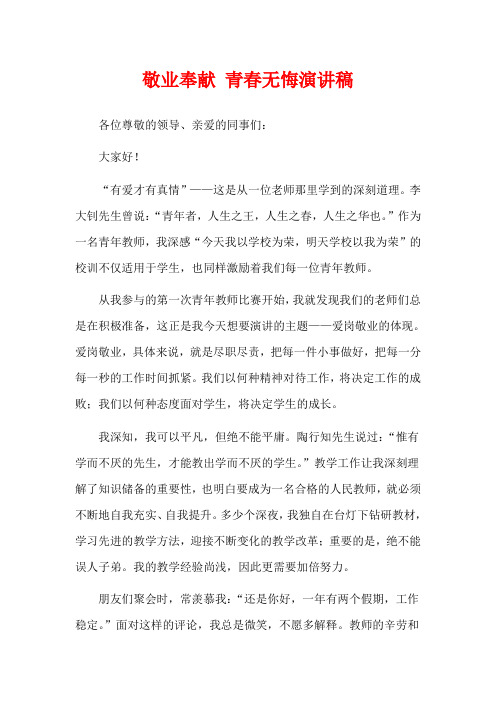 敬业奉献 青春无悔演讲稿

各位尊敬的领导、亲爱的同事们：

大家好！

“有爱才有真情”——这是从一位老师那里学到的深刻道理。李大钊先生曾说：“青年者，人生之王，人生之春，人生之华也。”作为一名青年教师，我深感“今天我以学校为荣，明天学校以我为荣”的校训不仅适用于学生，也同样激励着我们每一位青年教师。

从我参与的第一次青年教师比赛开始，我就发现我们的老师们总是在积极准备，这正是我今天想要演讲的主题——爱岗敬业的体现。爱岗敬业，具体来说，就是尽职尽责，把每一件小事做好，把每一分每一秒的工作时间抓紧。我们以何种精神对待工作，将决定工作的成败；我们以何种态度面对学生，将决定学生的成长。

我深知，我可以平凡，但绝不能平庸。陶行知先生说过：“惟有学而不厌的先生，才能教出学而不厌的学生。”教学工作让我深刻理解了知识储备的重要性，也明白要成为一名合格的人民教师，就必须不断地自我充实、自我提升。多少个深夜，我独自在台灯下钻研教材，学习先进的教学方法，迎接不断变化的教学改革；重要的是，绝不能误人子弟。我的教学经验尚浅，因此更需要加倍努力。

朋友们聚会时，常羡慕我：“还是你好，一年有两个假期，工作稳定。”面对这样的评论，我总是微笑，不愿多解释。教师的辛劳和